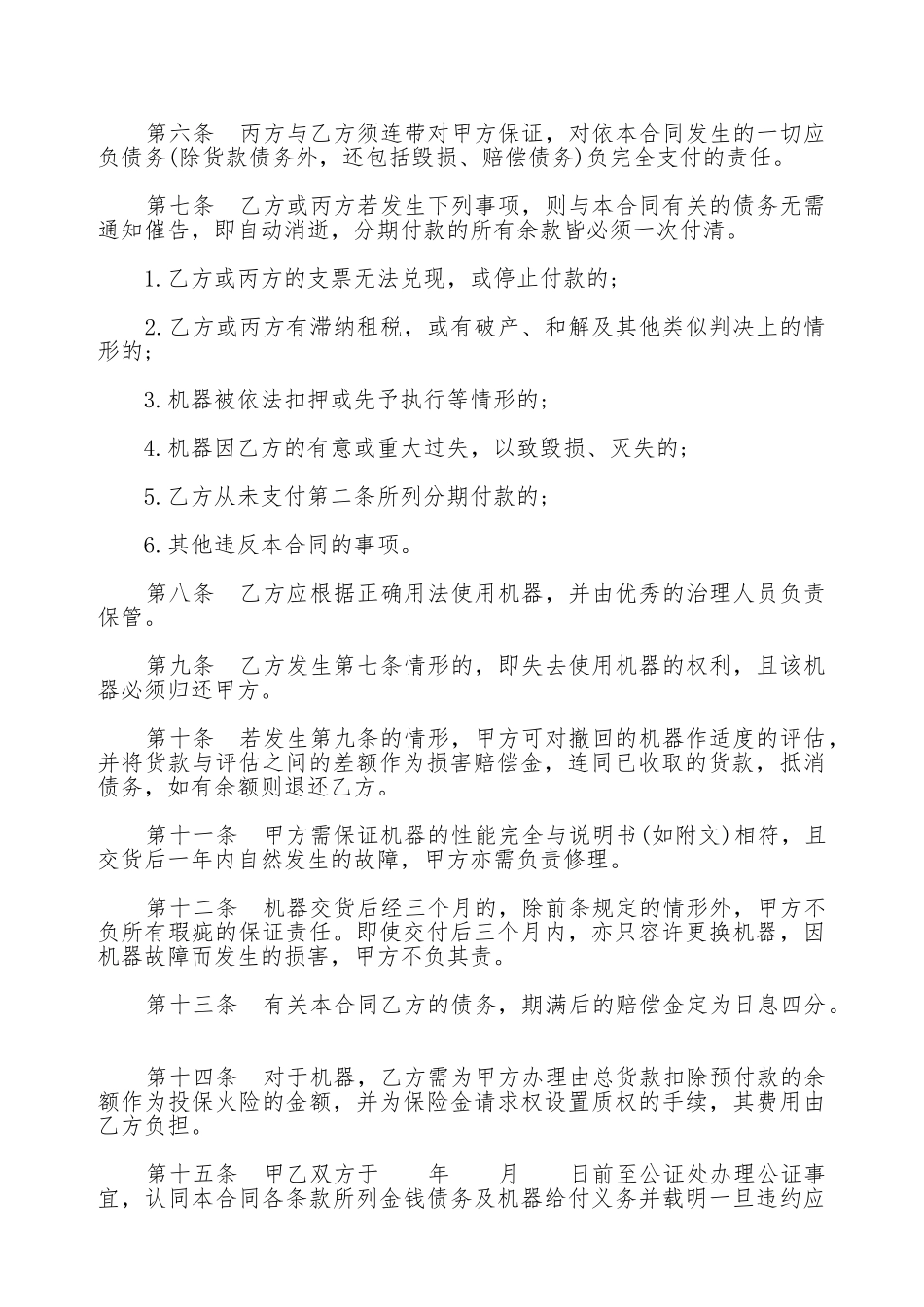 第六条　丙方与乙方须连带对甲方保证，对依本合同发生的一切应负债务(除货款债务外，还包括毁损、赔偿债务)负完全支付的责任。

第七条　乙方或丙方若发生下列事项，则与本合同有关的债务无需通知催告，即自动消逝，分期付款的所有余款皆必须一次付清。

1.乙方或丙方的支票无法兑现，或停止付款的；

2.乙方或丙方有滞纳租税，或有破产、和解及其他类似判决上的情形的；

3.机器被依法扣押或先予执行等情形的；

4.机器因乙方的有意或重大过失，以致毁损、灭失的；

5.乙方从未支付第二条所列分期付款的；

6.其他违反本合同的事项。

第八条　乙方应根据正确用法使用机器，并由优秀的治理人员负责保管。

第九条　乙方发生第七条情形的，即失去使用机器的权利，且该机器必须归还甲方。

第十条　若发生第九条的情形，甲方可对撤回的机器作适度的评估，并将货款与评估之间的差额作为损害赔偿金，连同已收取的货款，抵消债务，如有余额则退还乙方。

第十一条　甲方需保证机器的性能完全与说明书(如附文)相符，且交货后一年内自然发生的故障，甲方亦需负责修理。

第十二条　机器交货后经三个月的，除前条规定的情形外，甲方不负所有瑕疵的保证责任。即使交付后三个月内，亦只容许更换机器，因机器故障而发生的损害，甲方不负其责。

第十三条　有关本合同乙方的债务，期满后的赔偿金定为日息四分。

第十四条　对于机器，乙方需为甲方办理由总货款扣除预付款的余额作为投保火险的金额，并为保险金请求权设置质权的手续，其费用由乙方负担。

第十五条　甲乙双方于　　年　　月　　日前至公证处办理公证事宜，认同本合同各条款所列金钱债务及机器给付义务并载明一旦违约应